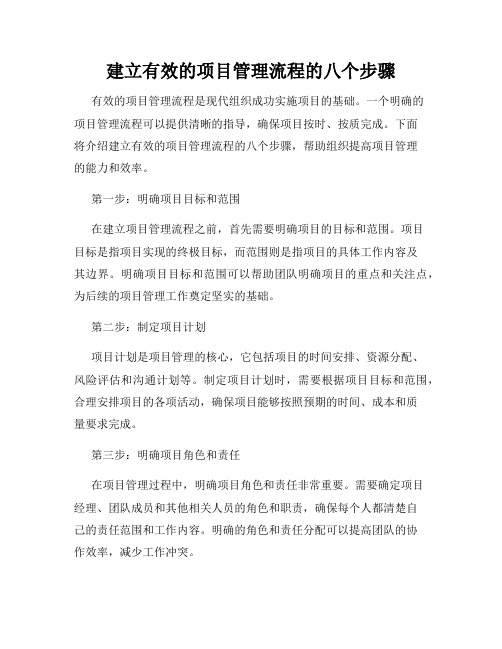 建立有效的项目管理流程的八个步骤

有效的项目管理流程是现代组织成功实施项目的基础。一个明确的项目管理流程可以提供清晰的指导，确保项目按时、按质完成。下面将介绍建立有效的项目管理流程的八个步骤，帮助组织提高项目管理的能力和效率。

第一步：明确项目目标和范围

在建立项目管理流程之前，首先需要明确项目的目标和范围。项目目标是指项目实现的终极目标，而范围则是指项目的具体工作内容及其边界。明确项目目标和范围可以帮助团队明确项目的重点和关注点，为后续的项目管理工作奠定坚实的基础。

第二步：制定项目计划

项目计划是项目管理的核心，它包括项目的时间安排、资源分配、风险评估和沟通计划等。制定项目计划时，需要根据项目目标和范围，合理安排项目的各项活动，确保项目能够按照预期的时间、成本和质量要求完成。

第三步：明确项目角色和责任

在项目管理过程中，明确项目角色和责任非常重要。需要确定项目经理、团队成员和其他相关人员的角色和职责，确保每个人都清楚自己的责任范围和工作内容。明确的角色和责任分配可以提高团队的协作效率，减少工作冲突。